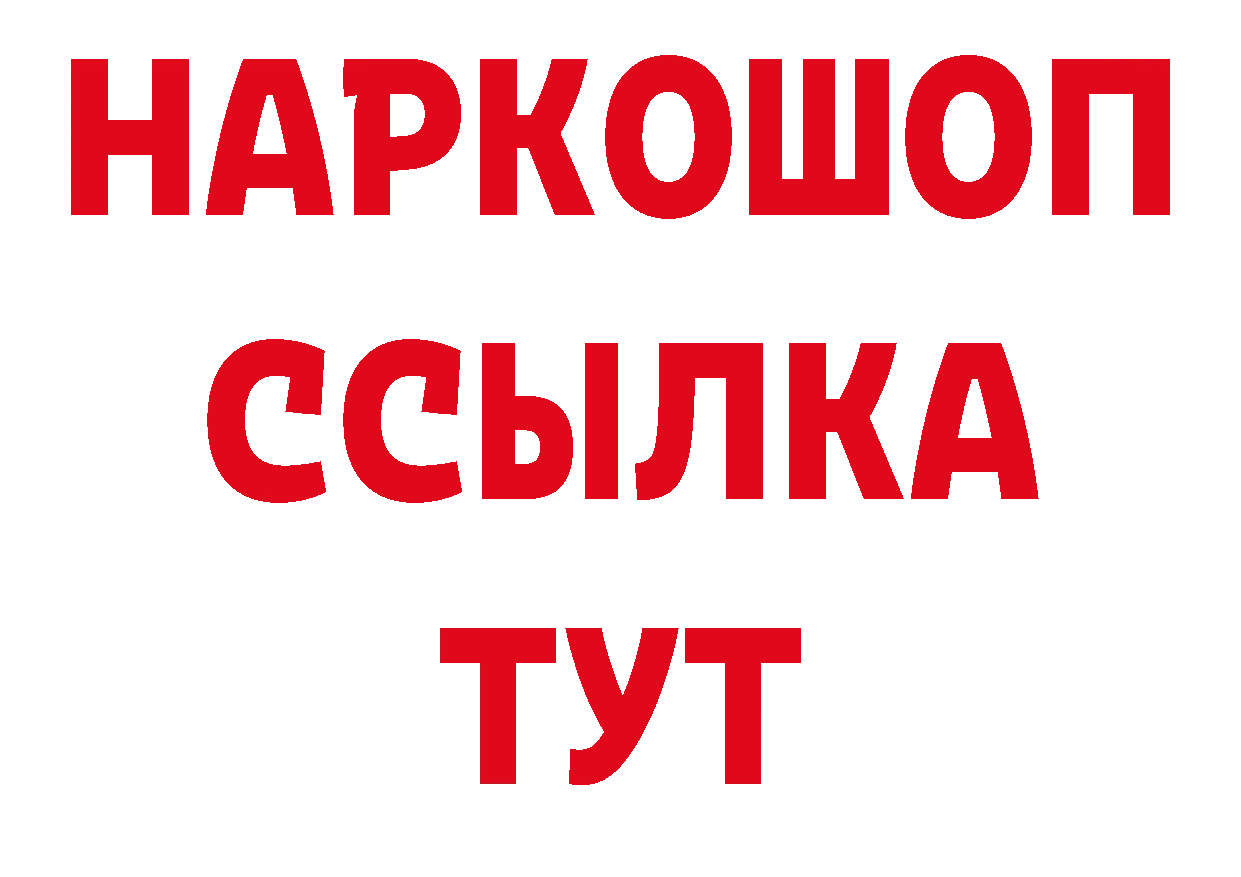 НАРКОШОП
ССЫЛКА
ТУТ